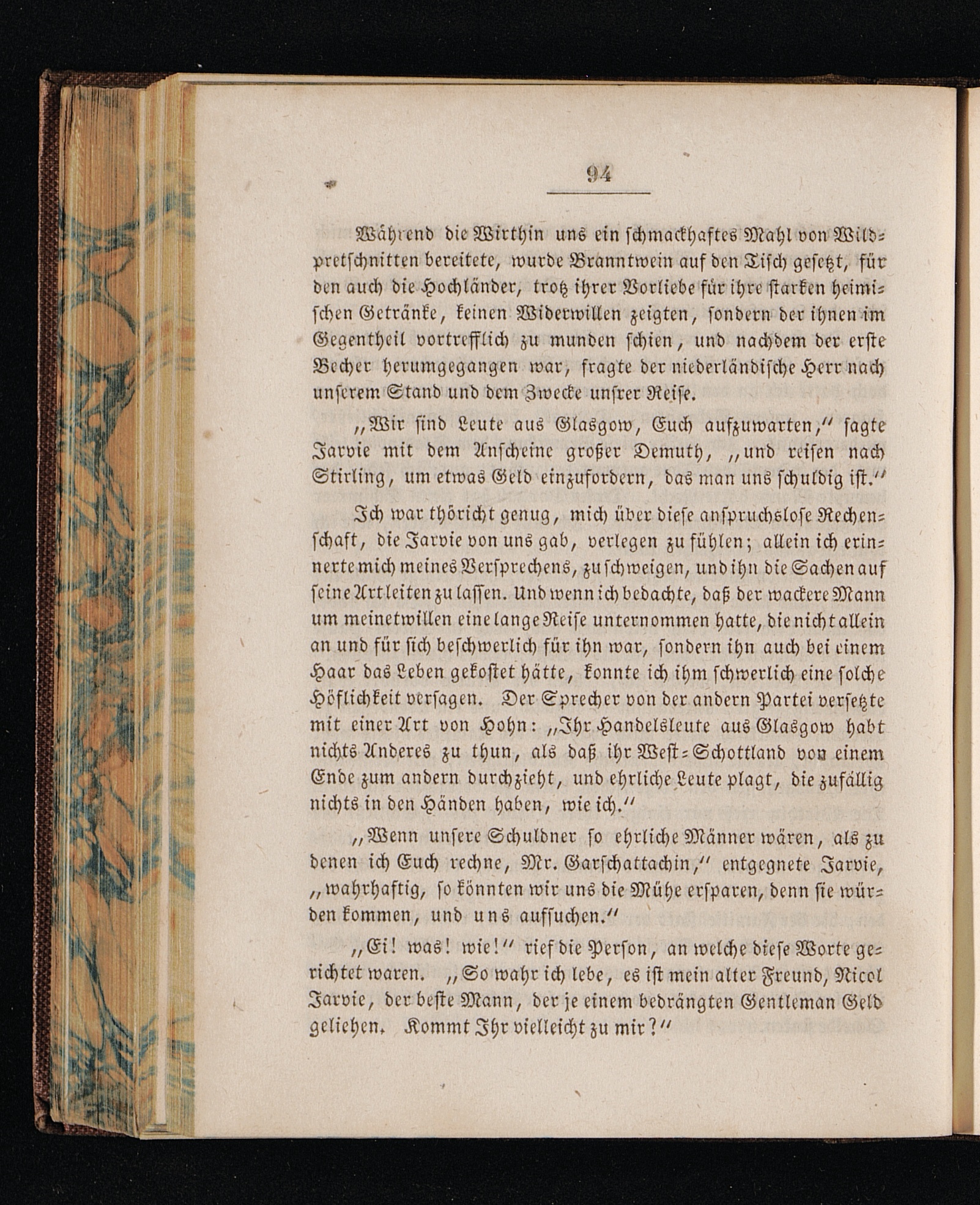 94

Während die Wirthin uns ein schmackhaftes Mahl von Wildpretschnitten bereitete, wurde Branntwein auf den Tisch gesetzt, für den auch die Hochländer, trotz ihrer Vorliebe für ihre starken heimischen Getränke, keinen Widerwillen zeigten, sondern der ihnen im Gegentheil vortrefflich zu munden schien, und nachdem der erste Becher herumgegangen war, fragte der niederländische Herr nach unserem Stand und dem Zwecke unsrer Reise.

„Wir sind Leute aus Glasgow, Euch aufzuwarten,“ sagte Jarvie mit dem Anscheine großer Demuth, „und reisen nach Stirling, um etwas Geld einzufordern, das man uns schuldig ist.“

Ich war thöricht genug, mich über diese anspruchslose Rechenschaft, die Jarvie von uns gab, verlegen zu fühlen; allein ich erinnerte mich meines Versprechens, zu schweigen, und ihn die Sachen auf seine Art leiten zu lassen. Und wenn ich bedachte, daß der wackere Mann um meinetwillen eine lange Reise unternommen hatte, die nicht allein an und für sich beschwerlich für ihn war, sondern ihn auch bei einem Haar das Leben gekostet hätte, konnte ich ihm schwerlich eine solche Höflichkeit versagen. Der Sprecher von der andern Partei versetzte mit einer Art von Hohn: „Ihr Handelsleute aus Glasgow habt nichts Anderes zu thun, als daß ihr West-Schottland von einem Ende zum andern durchzieht, und ehrliche Leute plagt, die zufällig nichts in den Händen haben, wie ich.“

„Wenn unsere Schuldner so ehrliche Männer wären, als zu denen ich Euch rechne, Mr. Garschattachin,“ entgegnete Jarvie, „wahrhaftig, so könnten wir uns die Mühe ersparen, denn sie würden kommen, und uns aufsuchen.“

„Ei! was! wie!“ rief die Person, an welche diese Worte gerichtet waren. „So wahr ich lebe, es ist mein alter Freund, Nicol Jarvie, der beste Mann, der je einem bedrängten Gentleman Geld geliehen. Kommt Ihr vielleicht zu mir?“